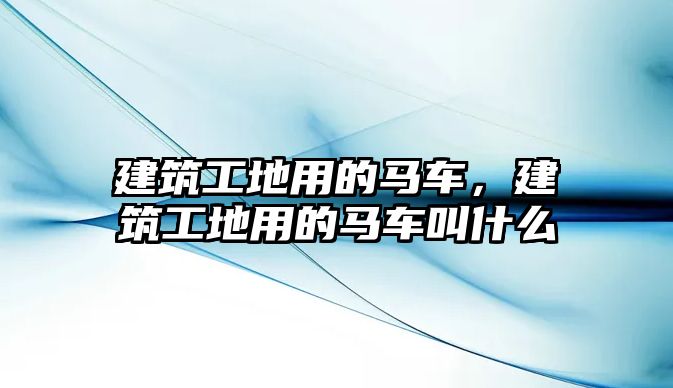 建筑工地用的马车，建筑工地用的马车叫什么